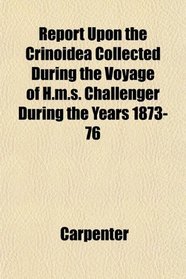 Report Upon the Crinoidea Collected During the Voyage of H.m.s. Challenger During the Years 1873-76

Carpenter